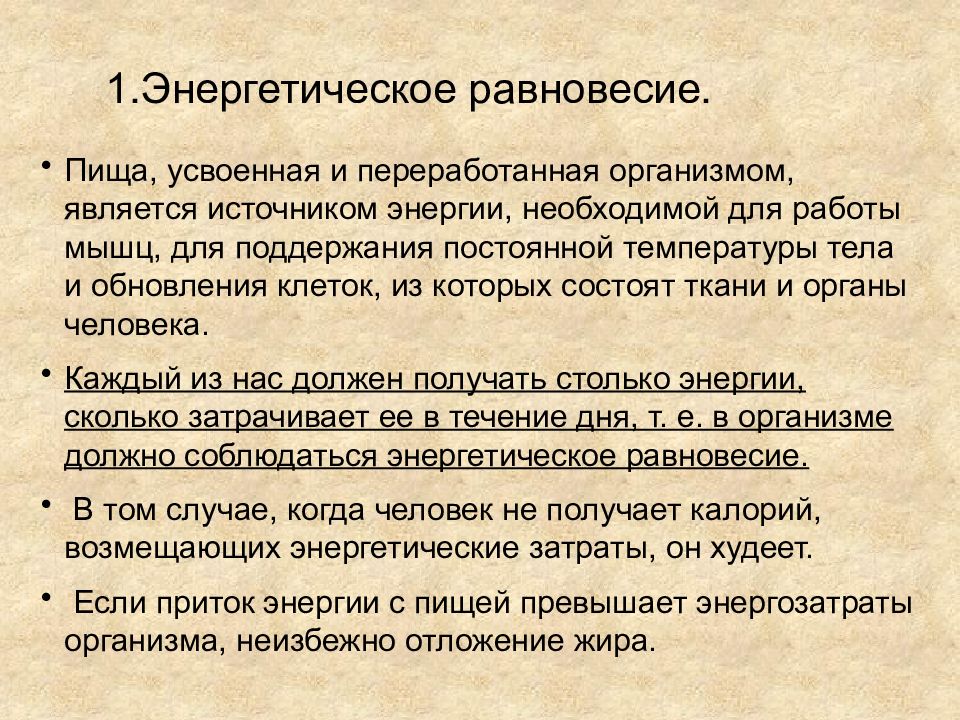 1.Энергетическое равновесие.

• Пища, усвоенная и переработанная организмом, является источником энергии, необходимой для работы мышц, для поддержания постоянной температуры тела и обновления клеток, из которых состоят ткани и органы человека.

• Каждый из нас должен получать столько энергии, сколько затрачивает ее в течение дня, т. е. в организме должно соблюдаться энергетическое равновесие.

• В том случае, когда человек не получает калорий, возмещающих энергетические затраты, он худеет.

• Если приток энергии с пищей превышает энергозатраты организма, неизбежно отложение жира.